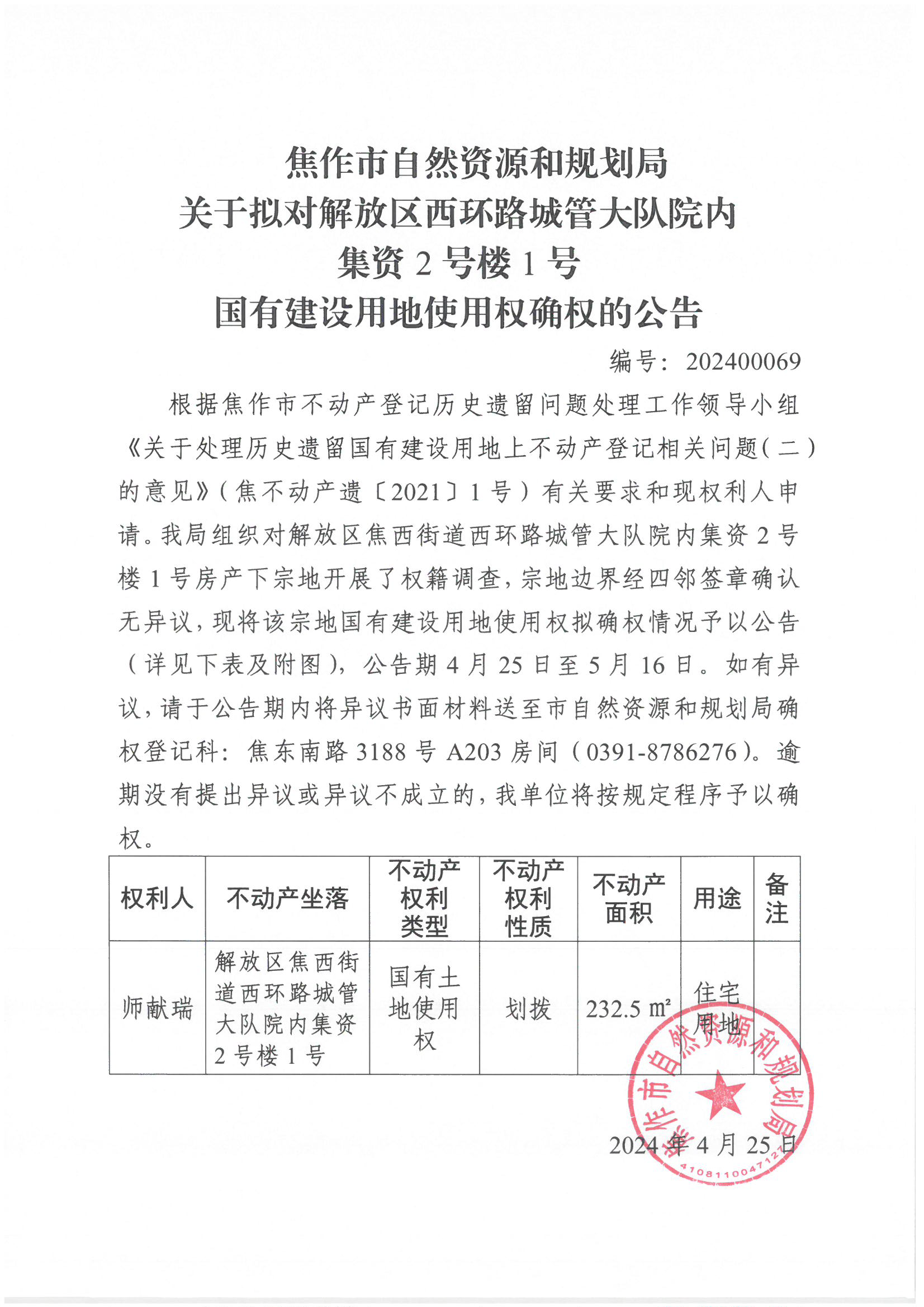 焦作市自然资源和规划局
关于拟对解放区西环路城管大队院内
集资 2 号楼 1 号
国有建设用地使用权确权的公告

编号：202400069

根据焦作市不动产登记历史遗留问题处理工作领导小组《关于处理历史遗留国有建设用地上不动产登记相关问题（二）的意见》（焦不动产遗〔2021〕1 号）有关要求和现权利人申请。我局组织对解放区焦西街道西环路城管大队院内集资 2 号楼 1 号房产下宗地开展了权籍调查，宗地边界经四邻签章确认无异议，现将该宗地国有建设用地使用权拟确权情况予以公告（详见下表及附图），公告期 4 月 25 日至 5 月 16 日。如有异议，请于公告期内将异议书面材料送至市自然资源和规划局确权登记科：焦东南路 3188 号 A203 房间（0391-8786276）。逾期没有提出异议或异议不成立的，我单位将按规定程序予以确权。

| 权利人 | 不动产坐落 | 不动产权利类型 | 不动产权利性质 | 不动产面积 | 用途 | 备注 |
|---|---|---|---|---|---|---|
| 师献瑞 | 解放区焦西街道西环路城管大队院内集资 2 号楼 1 号 | 国有土地使用权 | 划拨 | 232.5 m² | 住宅用地 | |

焦作市自然资源和规划局
4108110047121

2024 年 4 月 25 日